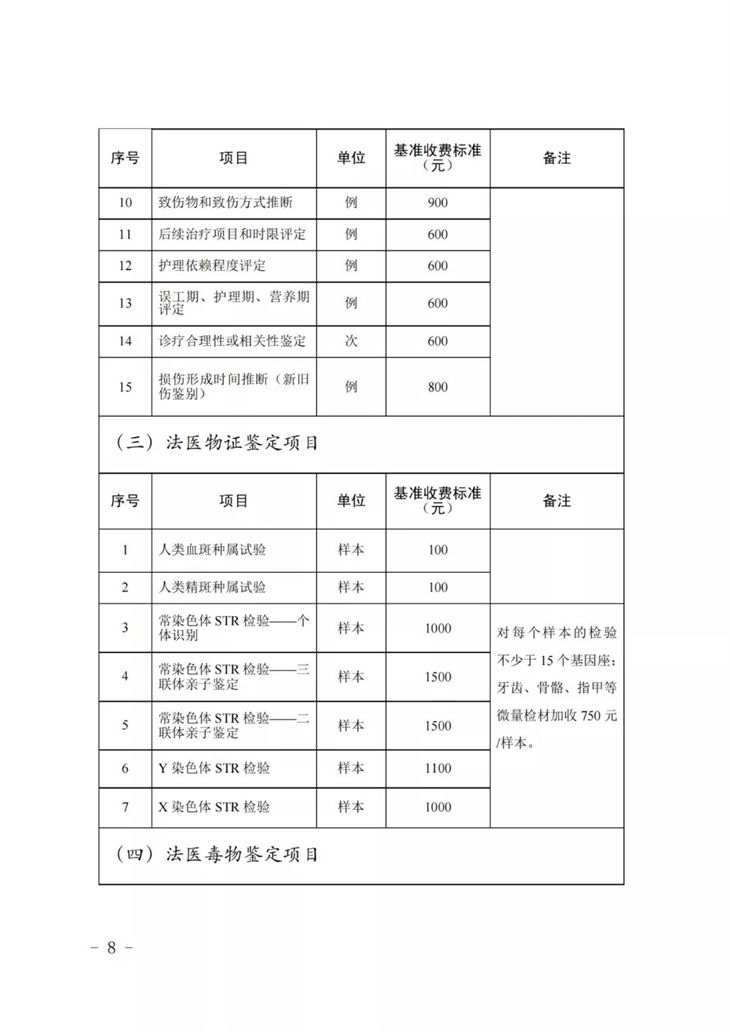 | 序号 | 项目 | 单位 | 基准收费标准（元） | 备注 |
|---|---|---|---|---|
| 10 | 致伤物和致伤方式推断 | 例 | 900 | |
| 11 | 后续治疗项目和时限评定 | 例 | 600 | |
| 12 | 护理依赖程度评定 | 例 | 600 | |
| 13 | 误工期、护理期、营养期评定 | 例 | 600 | |
| 14 | 诊疗合理性或相关性鉴定 | 次 | 600 | |
| 15 | 损伤形成时间推断（新旧伤鉴别） | 例 | 800 | |

（三）法医物证鉴定项目

| 序号 | 项目 | 单位 | 基准收费标准（元） | 备注 |
|---|---|---|---|---|
| 1 | 人类血斑种属试验 | 样本 | 100 | |
| 2 | 人类精斑种属试验 | 样本 | 100 | |
| 3 | 常染色体 STR 检验——个体识别 | 样本 | 1000 | 对每个样本的检验不少于 15 个基因座；牙齿、骨骼、指甲等微量检材加收 750 元/样本。 |
| 4 | 常染色体 STR 检验——三联体亲子鉴定 | 样本 | 1500 | |
| 5 | 常染色体 STR 检验——二联体亲子鉴定 | 样本 | 1500 | |
| 6 | Y 染色体 STR 检验 | 样本 | 1100 | |
| 7 | X 染色体 STR 检验 | 样本 | 1000 | |

（四）法医毒物鉴定项目

－ 8 －